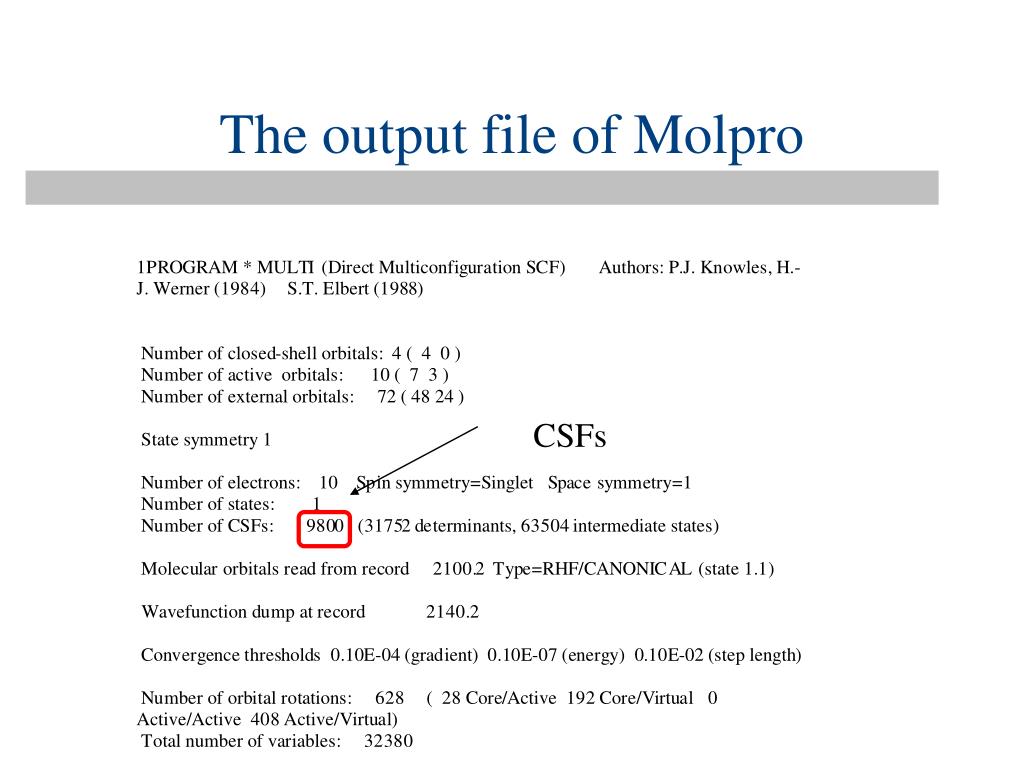 The output file of Molpro

1PROGRAM * MULTI (Direct Multiconfiguration SCF) Authors: P.J. Knowles, H.-J. Werner (1984) S.T. Elbert (1988)

Number of closed-shell orbitals: 4 ( 4 0 )
Number of active orbitals: 10 ( 7 3 )
Number of external orbitals: 72 ( 48 24 )

State symmetry 1

CSFs

Number of electrons: 10 Spin symmetry=Singlet Space symmetry=1
Number of states: 1
Number of CSFs: 9800 (31752 determinants, 63504 intermediate states)

Molecular orbitals read from record 2100.2 Type=RHF/CANONICAL (state 1.1)

Wavefunction dump at record 2140.2

Convergence thresholds 0.10E-04 (gradient) 0.10E-07 (energy) 0.10E-02 (step length)

Number of orbital rotations: 628 ( 28 Core/Active 192 Core/Virtual 0 Active/Active 408 Active/Virtual)
Total number of variables: 32380